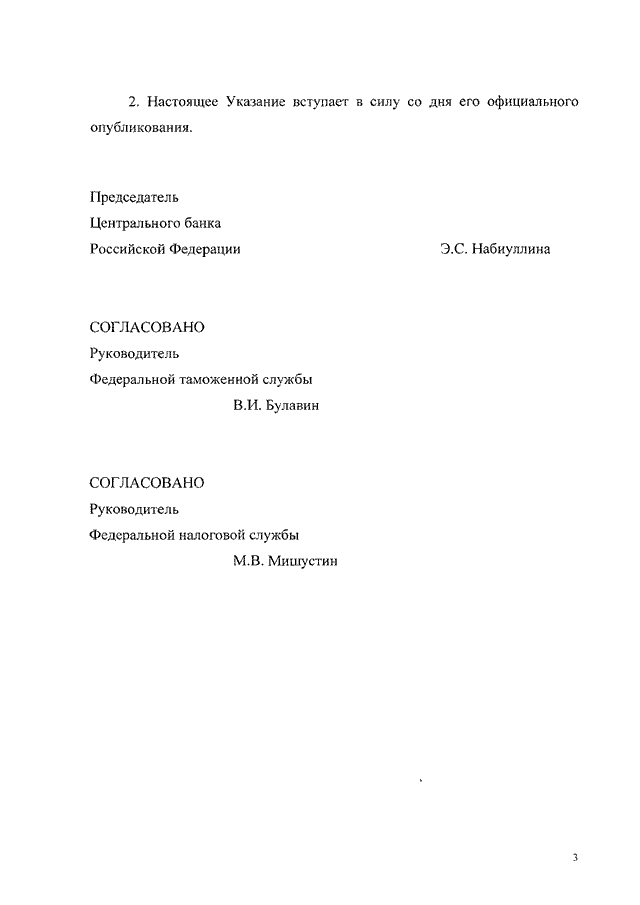 2. Настоящее Указание вступает в силу со дня его официального опубликования.

Председатель
Центрального банка
Российской Федерации Э.С. Набиуллина

СОГЛАСОВАНО
Руководитель
Федеральной таможенной службы
В.И. Булавин

СОГЛАСОВАНО
Руководитель
Федеральной налоговой службы
М.В. Мишустин

3